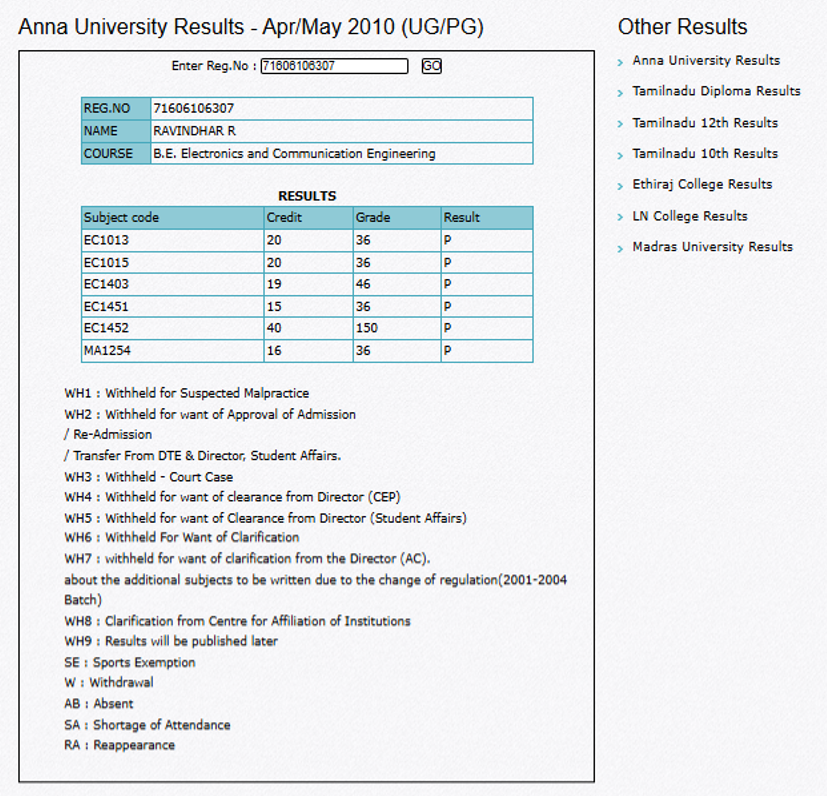 Anna University Results - Apr/May 2010 (UG/PG)

Enter Reg.No : 71606106307 GO

| REG.NO | 71606106307 |
|---|---|
| NAME | RAVINDHAR R |
| COURSE | B.E. Electronics and Communication Engineering |

RESULTS

| Subject code | Credit | Grade | Result |
|---|---|---|---|
| EC1013 | 20 | 36 | P |
| EC1015 | 20 | 36 | P |
| EC1403 | 19 | 46 | P |
| EC1451 | 15 | 36 | P |
| EC1452 | 40 | 150 | P |
| MA1254 | 16 | 36 | P |

WH1 : Withheld for Suspected Malpractice
WH2 : Withheld for want of Approval of Admission
/ Re-Admission
/ Transfer From DTE & Director, Student Affairs.
WH3 : Withheld - Court Case
WH4 : Withheld for want of clearance from Director (CEP)
WH5 : Withheld for want of Clearance from Director (Student Affairs)
WH6 : Withheld For Want of Clarification
WH7 : withheld for want of clarification from the Director (AC).
about the additional subjects to be written due to the change of regulation(2001-2004 Batch)
WH8 : Clarification from Centre for Affiliation of Institutions
WH9 : Results will be published later
SE : Sports Exemption
W : Withdrawal
AB : Absent
SA : Shortage of Attendance
RA : Reappearance

Other Results

Anna University Results
Tamilnadu Diploma Results
Tamilnadu 12th Results
Tamilnadu 10th Results
Ethiraj College Results
LN College Results
Madras University Results